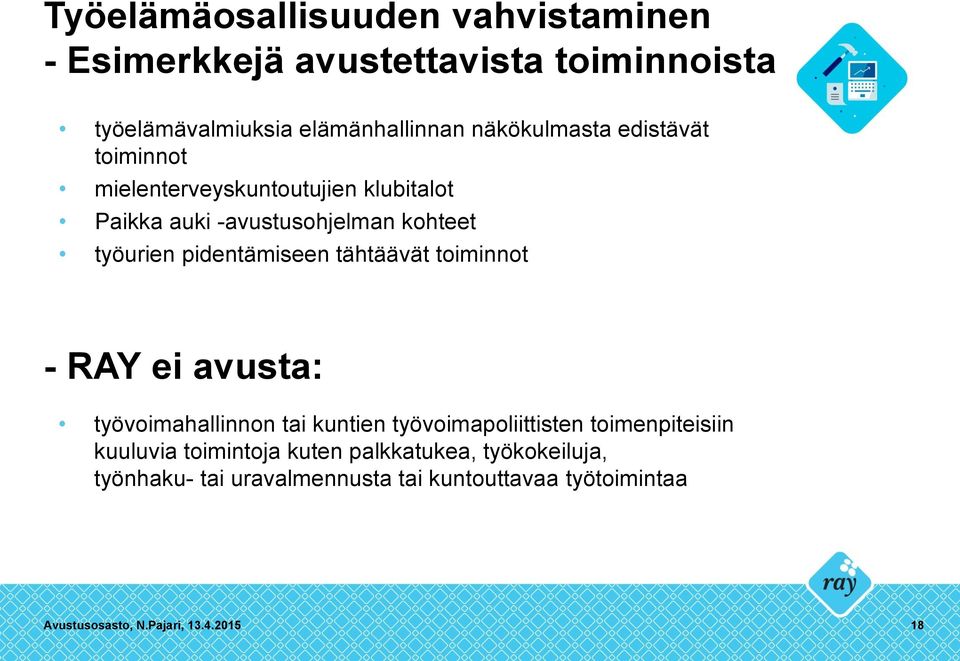 Työelämäosallisuuden vahvistaminen
- Esimerkkejä avustettavista toiminnoista

• työelämävalmiuksia elämänhallinnan näkökulmasta edistävät toiminnot
• mielenterveyskuntoutujien klubitalot
• Paikka auki -avustusohjelman kohteet
• työurien pidentämiseen tähtäävät toiminnot

- RAY ei avusta:

• työvoimahallinnon tai kuntien työvoimapoliittisten toimenpiteisiin kuuluvia toimintoja kuten palkkatukea, työkokeiluja, työnhaku- tai uravalmennusta tai kuntouttavaa työtoimintaa

ray

Avustusosasto, N.Pajari, 13.4.2015

18